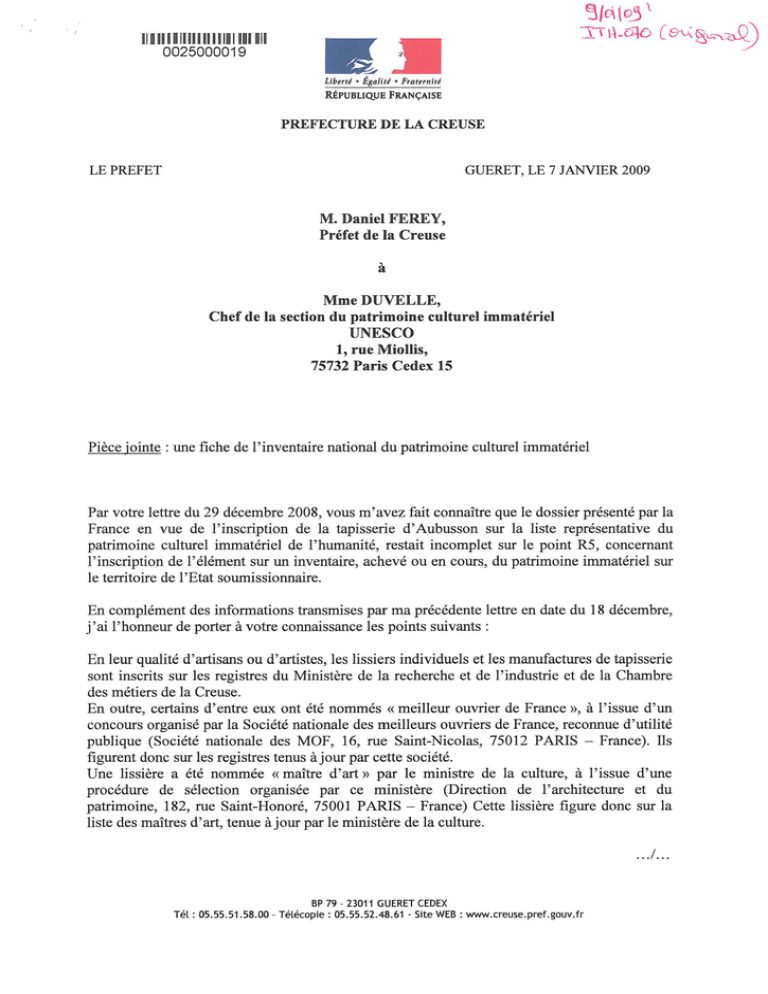 0025000019

9/01/09
ITH-070 (original)

Liberté • Égalité • Fraternité
RÉPUBLIQUE FRANÇAISE

PREFECTURE DE LA CREUSE

LE PREFET

GUERET, LE 7 JANVIER 2009

M. Daniel FEREY,
Préfet de la Creuse

à

Mme DUVELLE,
Chef de la section du patrimoine culturel immatériel
UNESCO
1, rue Miollis,
75732 Paris Cedex 15

Pièce jointe : une fiche de l'inventaire national du patrimoine culturel immatériel

Par votre lettre du 29 décembre 2008, vous m'avez fait connaître que le dossier présenté par la France en vue de l'inscription de la tapisserie d'Aubusson sur la liste représentative du patrimoine culturel immatériel de l'humanité, restait incomplet sur le point R5, concernant l'inscription de l'élément sur un inventaire, achevé ou en cours, du patrimoine immatériel sur le territoire de l'Etat soumissionnaire.

En complément des informations transmises par ma précédente lettre en date du 18 décembre, j'ai l'honneur de porter à votre connaissance les points suivants :

En leur qualité d'artisans ou d'artistes, les lissiers individuels et les manufactures de tapisserie sont inscrits sur les registres du Ministère de la recherche et de l'industrie et de la Chambre des métiers de la Creuse.
En outre, certains d'entre eux ont été nommés « meilleur ouvrier de France », à l'issue d'un concours organisé par la Société nationale des meilleurs ouvriers de France, reconnue d'utilité publique (Société nationale des MOF, 16, rue Saint-Nicolas, 75012 PARIS – France). Ils figurent donc sur les registres tenus à jour par cette société.
Une lissière a été nommée « maître d'art » par le ministre de la culture, à l'issue d'une procédure de sélection organisée par ce ministère (Direction de l'architecture et du patrimoine, 182, rue Saint-Honoré, 75001 PARIS – France) Cette lissière figure donc sur la liste des maîtres d'art, tenue à jour par le ministère de la culture.

.../...

BP 79 - 23011 GUERET CEDEX
Tél : 05.55.51.58.00 - Télécopie : 05.55.52.48.61 - Site WEB : www.creuse.pref.gouv.fr